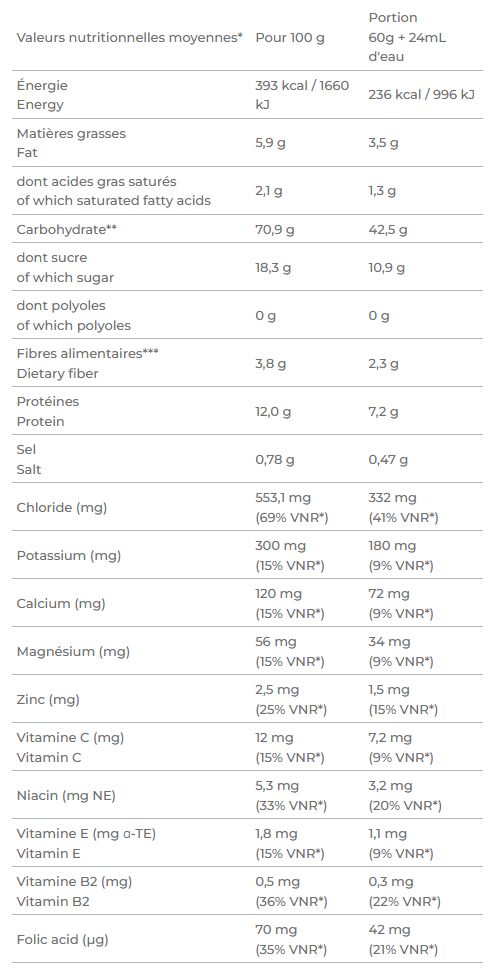 | Valeurs nutritionnelles moyennes* | Pour 100 g | Portion 60g + 24mL d'eau |
|---|---|---|
| Énergie Energy | 393 kcal / 1660 kJ | 236 kcal / 996 kJ |
| Matières grasses Fat | 5,9 g | 3,5 g |
| dont acides gras saturés of which saturated fatty acids | 2,1 g | 1,3 g |
| Carbohydrate** | 70,9 g | 42,5 g |
| dont sucre of which sugar | 18,3 g | 10,9 g |
| dont polyoles of which polyoles | 0 g | 0 g |
| Fibres alimentaires*** Dietary fiber | 3,8 g | 2,3 g |
| Protéines Protein | 12,0 g | 7,2 g |
| Sel Salt | 0,78 g | 0,47 g |
| Chloride (mg) | 553,1 mg (69% VNR*) | 332 mg (41% VNR*) |
| Potassium (mg) | 300 mg (15% VNR*) | 180 mg (9% VNR*) |
| Calcium (mg) | 120 mg (15% VNR*) | 72 mg (9% VNR*) |
| Magnésium (mg) | 56 mg (15% VNR*) | 34 mg (9% VNR*) |
| Zinc (mg) | 2,5 mg (25% VNR*) | 1,5 mg (15% VNR*) |
| Vitamine C (mg) Vitamin C | 12 mg (15% VNR*) | 7,2 mg (9% VNR*) |
| Niacin (mg NE) | 5,3 mg (33% VNR*) | 3,2 mg (20% VNR*) |
| Vitamine E (mg α-TE) Vitamin E | 1,8 mg (15% VNR*) | 1,1 mg (9% VNR*) |
| Vitamine B2 (mg) Vitamin B2 | 0,5 mg (36% VNR*) | 0,3 mg (22% VNR*) |
| Folic acid (µg) | 70 mg (35% VNR*) | 42 mg (21% VNR*) |